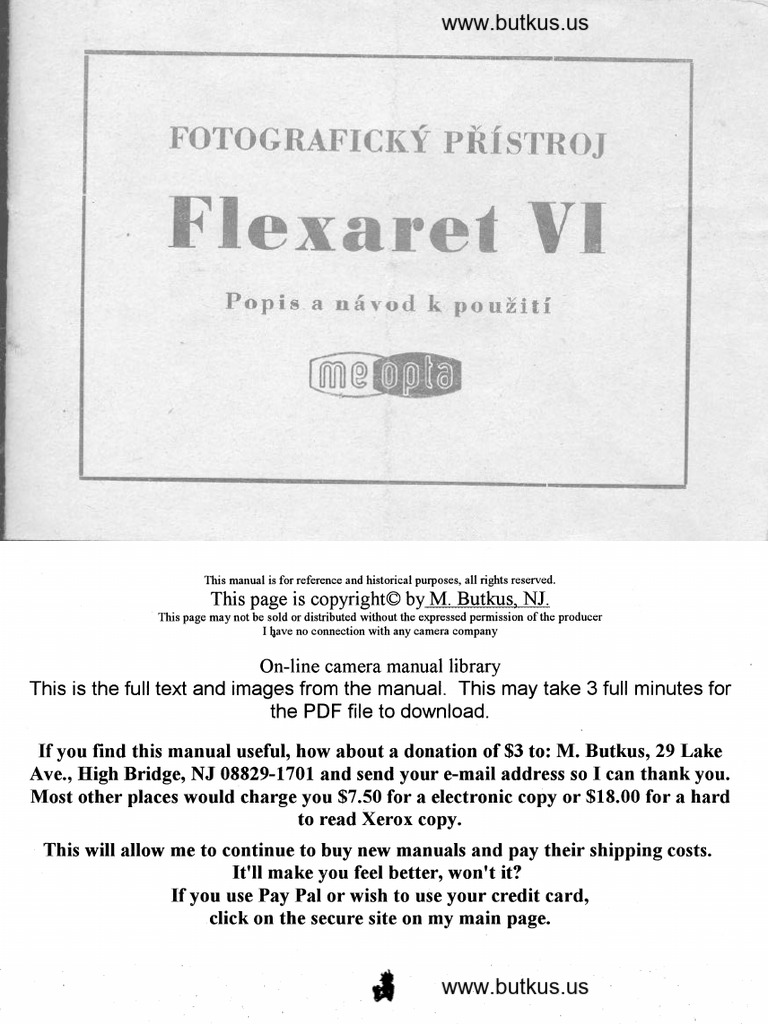 www.butkus.us

FOTOGRAFICKÝ PŘÍSTROJ

Flexaret VI

Popis a návod k použití

meopta

This manual is for reference and historical purposes, all rights reserved.
This page is copyright© by M. Butkus, NJ.
This page may not be sold or distributed without the expressed permission of the producer
I have no connection with any camera company

On-line camera manual library
This is the full text and images from the manual. This may take 3 full minutes for the PDF file to download.

If you find this manual useful, how about a donation of $3 to: M. Butkus, 29 Lake Ave., High Bridge, NJ 08829-1701 and send your e-mail address so I can thank you. Most other places would charge you $7.50 for a electronic copy or $18.00 for a hard to read Xerox copy.

This will allow me to continue to buy new manuals and pay their shipping costs. It'll make you feel better, won't it?
If you use Pay Pal or wish to use your credit card, click on the secure site on my main page.

www.butkus.us